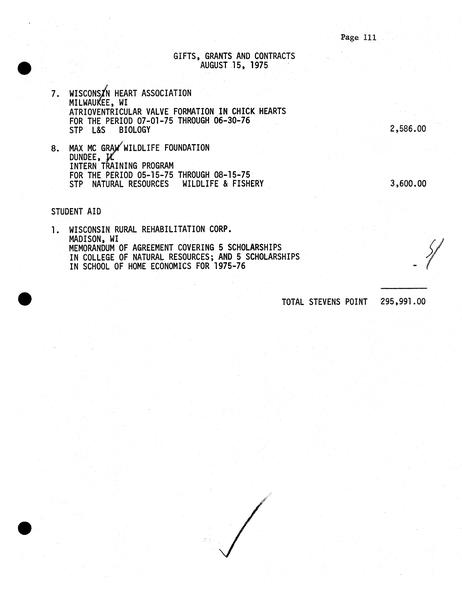 Page 111

GIFTS, GRANTS AND CONTRACTS
AUGUST 15, 1975

7. WISCONSIN HEART ASSOCIATION
MILWAUKEE, WI
ATRIOVENTRICULAR VALVE FORMATION IN CHICK HEARTS
FOR THE PERIOD 07-01-75 THROUGH 06-30-76
STP L&S BIOLOGY 2,586.00

8. MAX MC GRAW WILDLIFE FOUNDATION
DUNDEE, IL
INTERN TRAINING PROGRAM
FOR THE PERIOD 05-15-75 THROUGH 08-15-75
STP NATURAL RESOURCES WILDLIFE & FISHERY 3,600.00

STUDENT AID

1. WISCONSIN RURAL REHABILITATION CORP.
MADISON, WI
MEMORANDUM OF AGREEMENT COVERING 5 SCHOLARSHIPS
IN COLLEGE OF NATURAL RESOURCES; AND 5 SCHOLARSHIPS
IN SCHOOL OF HOME ECONOMICS FOR 1975-76 -

TOTAL STEVENS POINT 295,991.00